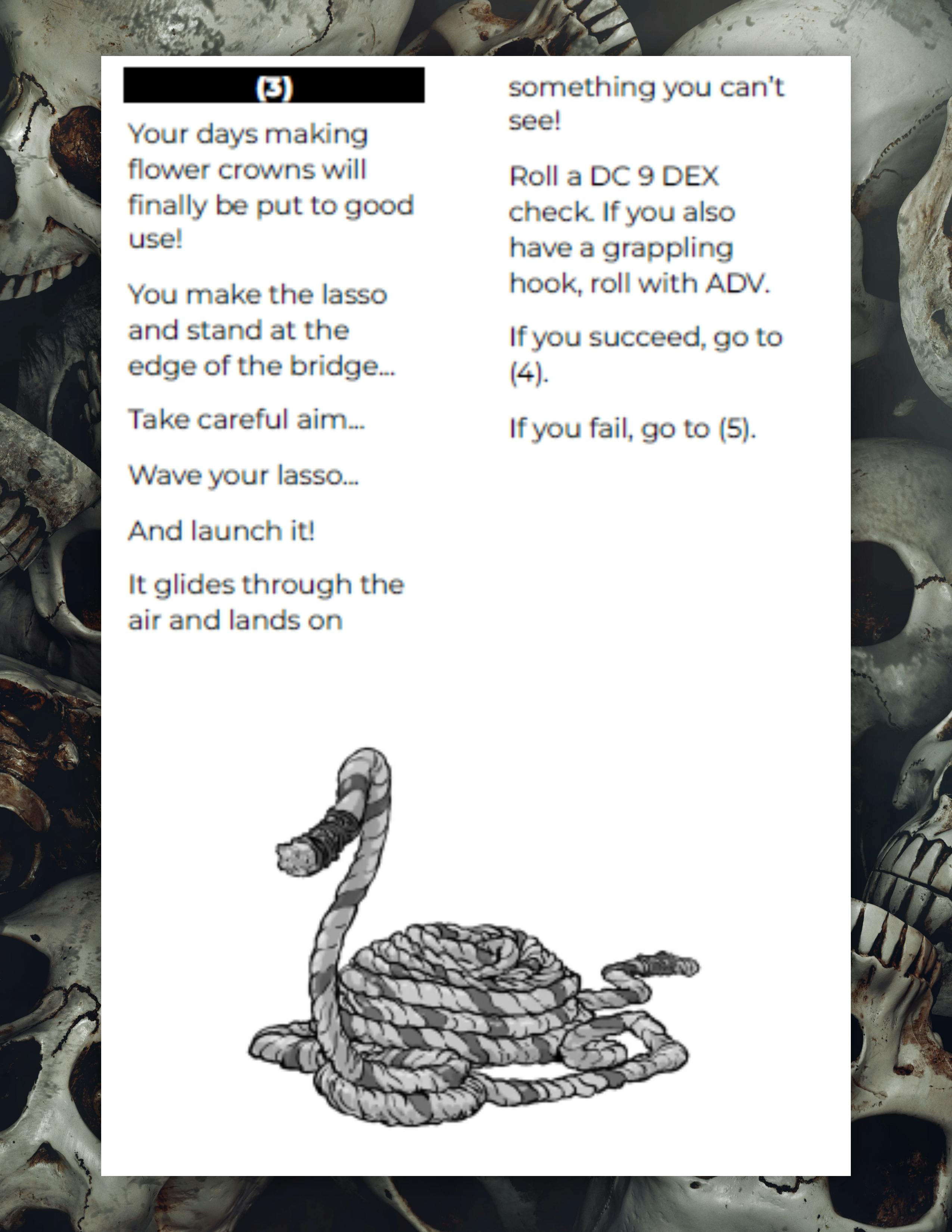 (3)

Your days making flower crowns will finally be put to good use!

You make the lasso and stand at the edge of the bridge...

Take careful aim...

Wave your lasso...

And launch it!

It glides through the air and lands on something you can't see!

Roll a DC 9 DEX check. If you also have a grappling hook, roll with ADV.

If you succeed, go to (4).

If you fail, go to (5).